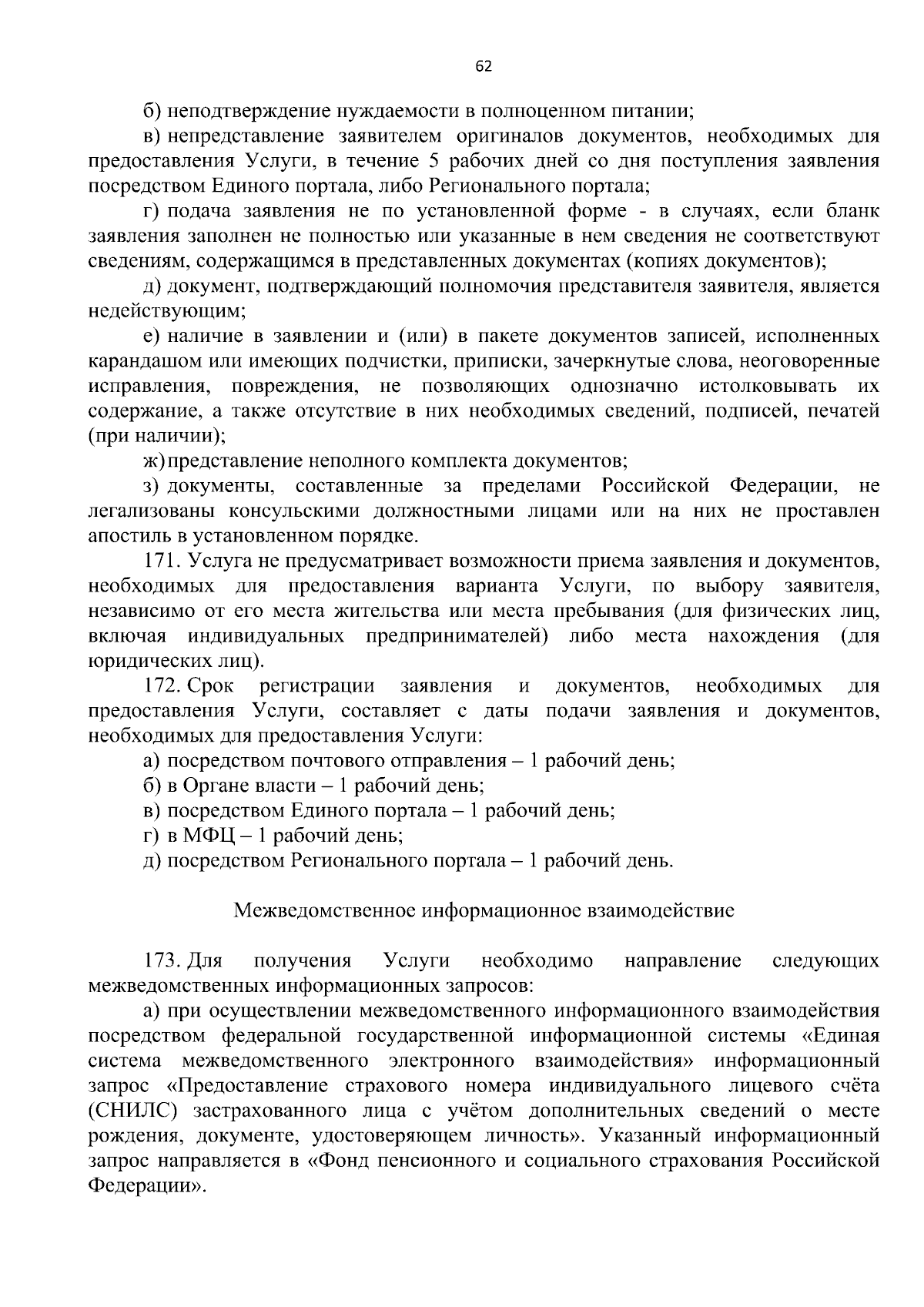 62

б) неподтверждение нуждаемости в полноценном питании;

в) непредставление заявителем оригиналов документов, необходимых для предоставления Услуги, в течение 5 рабочих дней со дня поступления заявления посредством Единого портала, либо Регионального портала;

г) подача заявления не по установленной форме - в случаях, если бланк заявления заполнен не полностью или указанные в нем сведения не соответствуют сведениям, содержащимся в представленных документах (копиях документов);

д) документ, подтверждающий полномочия представителя заявителя, является недействующим;

е) наличие в заявлении и (или) в пакете документов записей, исполненных карандашом или имеющих подчистки, приписки, зачеркнутые слова, неоговоренные исправления, повреждения, не позволяющих однозначно истолковывать их содержание, а также отсутствие в них необходимых сведений, подписей, печатей (при наличии);

ж) представление неполного комплекта документов;

з) документы, составленные за пределами Российской Федерации, не легализованы консульскими должностными лицами или на них не проставлен апостиль в установленном порядке.

171. Услуга не предусматривает возможности приема заявления и документов, необходимых для предоставления варианта Услуги, по выбору заявителя, независимо от его места жительства или места пребывания (для физических лиц, включая индивидуальных предпринимателей) либо места нахождения (для юридических лиц).

172. Срок регистрации заявления и документов, необходимых для предоставления Услуги, составляет с даты подачи заявления и документов, необходимых для предоставления Услуги:

а) посредством почтового отправления – 1 рабочий день;

б) в Органе власти – 1 рабочий день;

в) посредством Единого портала – 1 рабочий день;

г) в МФЦ – 1 рабочий день;

д) посредством Регионального портала – 1 рабочий день.

Межведомственное информационное взаимодействие

173. Для получения Услуги необходимо направление следующих межведомственных информационных запросов:

а) при осуществлении межведомственного информационного взаимодействия посредством федеральной государственной информационной системы «Единая система межведомственного электронного взаимодействия» информационный запрос «Предоставление страхового номера индивидуального лицевого счёта (СНИЛС) застрахованного лица с учётом дополнительных сведений о месте рождения, документе, удостоверяющем личность». Указанный информационный запрос направляется в «Фонд пенсионного и социального страхования Российской Федерации».